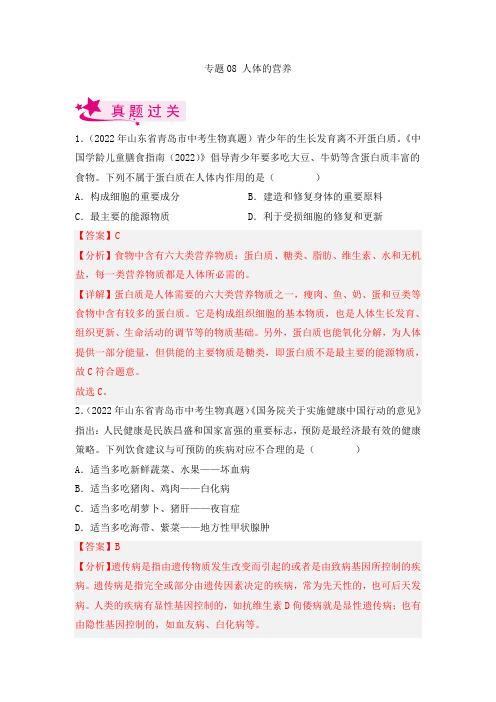 专题 08 人体的营养

真题过关

1.（2022 年山东省青岛市中考生物真题）青少年的生长发育离不开蛋白质。《中国学龄儿童膳食指南（2022）》倡导青少年要多吃大豆、牛奶等含蛋白质丰富的食物。下列不属于蛋白质在人体内作用的是（　　）

A．构成细胞的重要成分

B．建造和修复身体的重要原料

C．最主要的能源物质

D．利于受损细胞的修复和更新

【答案】C

【分析】食物中含有六大类营养物质：蛋白质、糖类、脂肪、维生素、水和无机盐，每一类营养物质都是人体所必需的。

【详解】蛋白质是人体需要的六大类营养物质之一，瘦肉、鱼、奶、蛋和豆类等食物中含有较多的蛋白质。它是构成组织细胞的基本物质，也是人体生长发育、组织更新、生命活动的调节等的物质基础。另外，蛋白质也能氧化分解，为人体提供一部分能量，但供能的主要物质是糖类，即蛋白质不是最主要的能源物质，故 C 符合题意。

故选 C。

2.（2022 年山东省青岛市中考生物真题）《国务院关于实施健康中国行动的意见》指出：人民健康是民族昌盛和国家富强的重要标志，预防是最经济最有效的健康策略。下列饮食建议与可预防的疾病对应不合理的是（　　）

A．适当多吃新鲜蔬菜、水果——坏血病

B．适当多吃猪肉、鸡肉——白化病

C．适当多吃胡萝卜、猪肝——夜盲症

D．适当多吃海带、紫菜——地方性甲状腺肿

【答案】B

【分析】遗传病是指由遗传物质发生改变而引起的或者是由致病基因所控制的疾病。遗传病是指完全或部分由遗传因素决定的疾病，常为先天性的，也可后天发病。人类的疾病有显性基因控制的，如抗维生素 D 佝偻病就是显性遗传病；也有由隐性基因控制的，如血友病、白化病等。